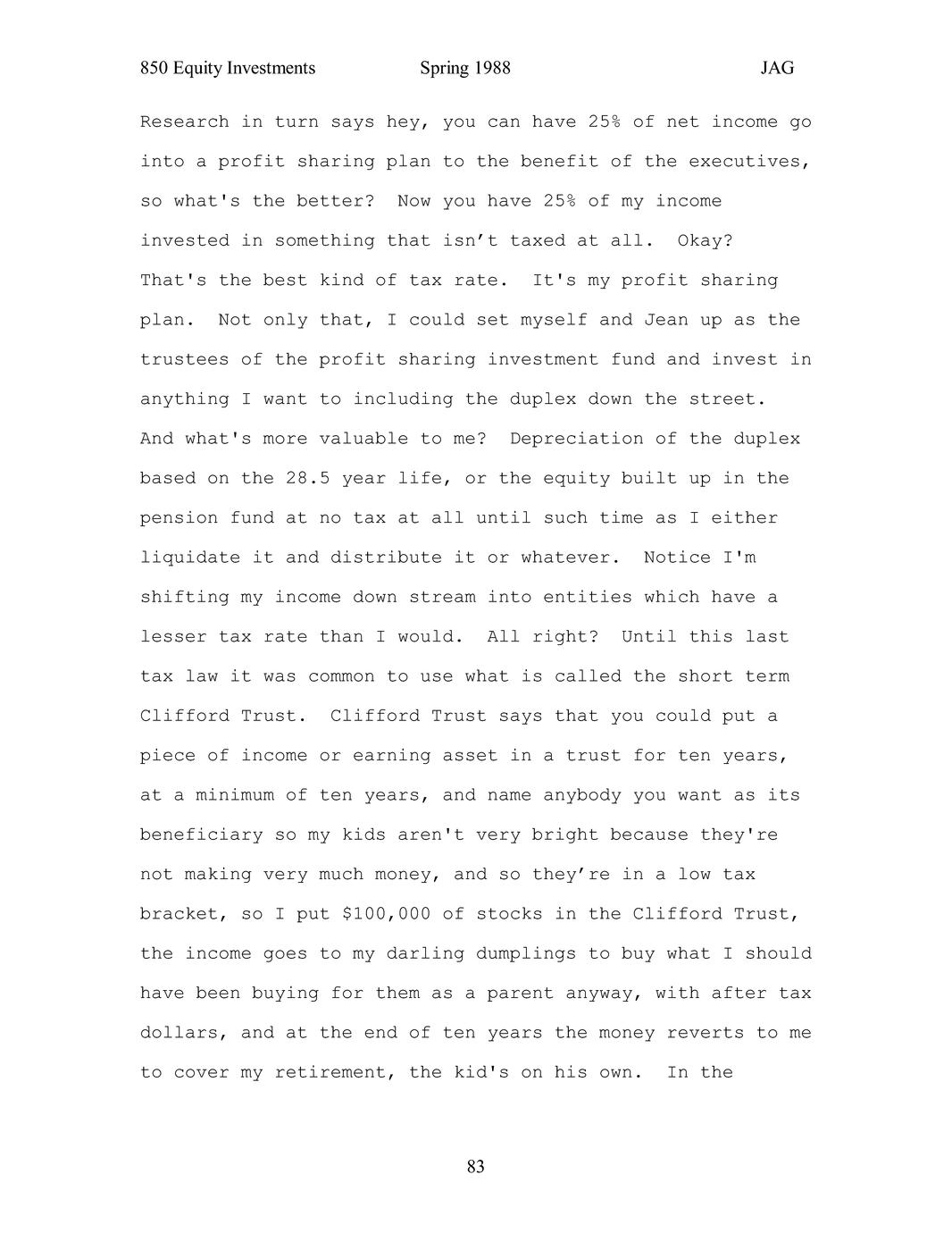 850 Equity Investments Spring 1988 JAG

Research in turn says hey, you can have 25% of net income go into a profit sharing plan to the benefit of the executives, so what's the better? Now you have 25% of my income invested in something that isn’t taxed at all. Okay? That's the best kind of tax rate. It's my profit sharing plan. Not only that, I could set myself and Jean up as the trustees of the profit sharing investment fund and invest in anything I want to including the duplex down the street. And what's more valuable to me? Depreciation of the duplex based on the 28.5 year life, or the equity built up in the pension fund at no tax at all until such time as I either liquidate it and distribute it or whatever. Notice I'm shifting my income down stream into entities which have a lesser tax rate than I would. All right? Until this last tax law it was common to use what is called the short term Clifford Trust. Clifford Trust says that you could put a piece of income or earning asset in a trust for ten years, at a minimum of ten years, and name anybody you want as its beneficiary so my kids aren't very bright because they're not making very much money, and so they’re in a low tax bracket, so I put $100,000 of stocks in the Clifford Trust, the income goes to my darling dumplings to buy what I should have been buying for them as a parent anyway, with after tax dollars, and at the end of ten years the money reverts to me to cover my retirement, the kid's on his own. In the

83